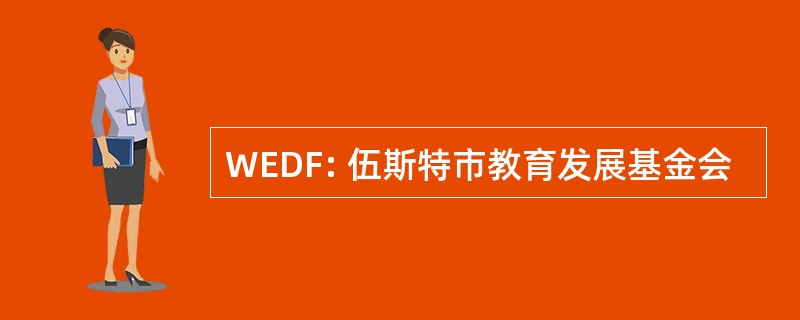 WEDF: 伍斯特市教育发展基金会